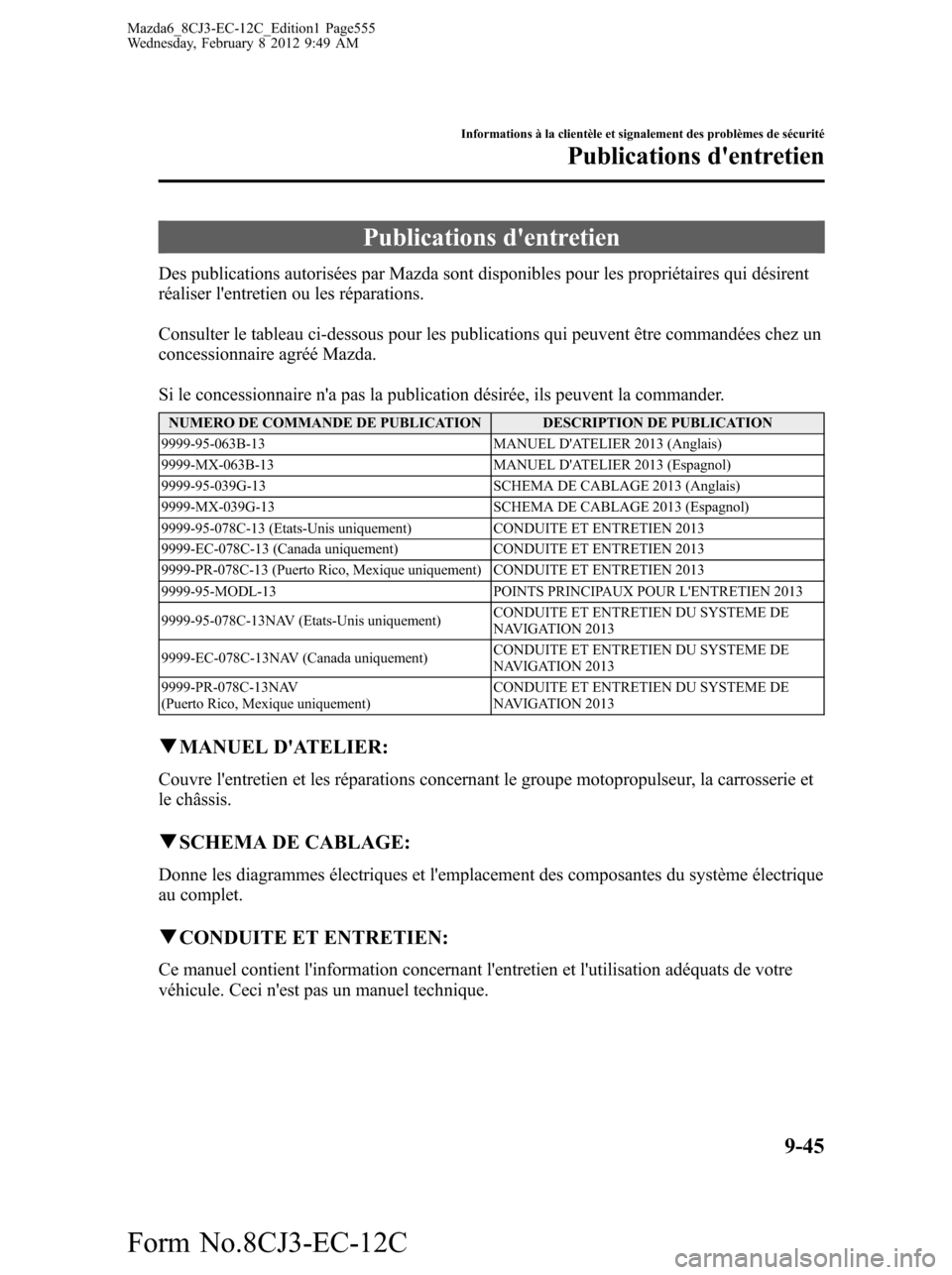 Mazda6_8CJ3-EC-12C_Edition1 Page555
Wednesday, February 8 2012 9:49 AM

Informations à la clientèle et signalement des problèmes de sécurité
Publications d'entretien

Publications d'entretien

Des publications autorisées par Mazda sont disponibles pour les propriétaires qui désirent réaliser l'entretien ou les réparations.

Consulter le tableau ci-dessous pour les publications qui peuvent être commandées chez un concessionnaire agréé Mazda.

Si le concessionnaire n'a pas la publication désirée, ils peuvent la commander.

| NUMERO DE COMMANDE DE PUBLICATION | DESCRIPTION DE PUBLICATION |
|---|---|
| 9999-95-063B-13 | MANUEL D'ATELIER 2013 (Anglais) |
| 9999-MX-063B-13 | MANUEL D'ATELIER 2013 (Espagnol) |
| 9999-95-039G-13 | SCHEMA DE CABLAGE 2013 (Anglais) |
| 9999-MX-039G-13 | SCHEMA DE CABLAGE 2013 (Espagnol) |
| 9999-95-078C-13 (Etats-Unis uniquement) | CONDUITE ET ENTRETIEN 2013 |
| 9999-EC-078C-13 (Canada uniquement) | CONDUITE ET ENTRETIEN 2013 |
| 9999-PR-078C-13 (Puerto Rico, Mexique uniquement) | CONDUITE ET ENTRETIEN 2013 |
| 9999-95-MODL-13 | POINTS PRINCIPAUX POUR L'ENTRETIEN 2013 |
| 9999-95-078C-13NAV (Etats-Unis uniquement) | CONDUITE ET ENTRETIEN DU SYSTEME DE NAVIGATION 2013 |
| 9999-EC-078C-13NAV (Canada uniquement) | CONDUITE ET ENTRETIEN DU SYSTEME DE NAVIGATION 2013 |
| 9999-PR-078C-13NAV (Puerto Rico, Mexique uniquement) | CONDUITE ET ENTRETIEN DU SYSTEME DE NAVIGATION 2013 |

▼MANUEL D'ATELIER:

Couvre l'entretien et les réparations concernant le groupe motopropulseur, la carrosserie et le châssis.

▼SCHEMA DE CABLAGE:

Donne les diagrammes électriques et l'emplacement des composantes du système électrique au complet.

▼CONDUITE ET ENTRETIEN:

Ce manuel contient l'information concernant l'entretien et l'utilisation adéquats de votre véhicule. Ceci n'est pas un manuel technique.

9-45

Form No.8CJ3-EC-12C

carmanualsonline.info